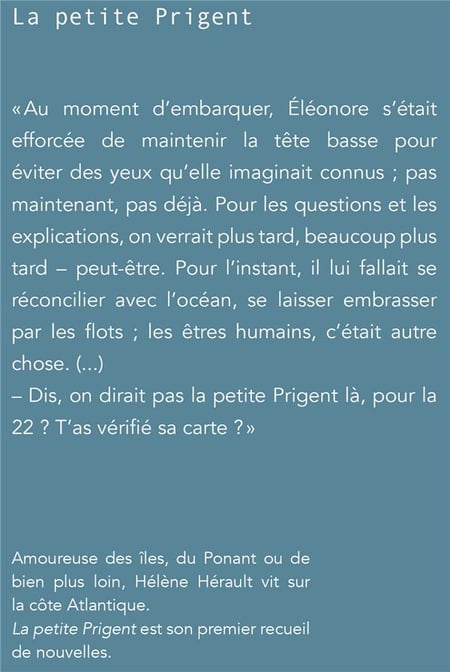 La petite Prigent

«Au moment d'embarquer, Éléonore s'était efforcée de maintenir la tête basse pour éviter des yeux qu'elle imaginait connus ; pas maintenant, pas déjà. Pour les questions et les explications, on verrait plus tard, beaucoup plus tard – peut-être. Pour l'instant, il lui fallait se réconcilier avec l'océan, se laisser embrasser par les flots ; les êtres humains, c'était autre chose. (...)
– Dis, on dirait pas la petite Prigent là, pour la 22 ? T'as vérifié sa carte ?»

Amoureuse des îles, du Ponant ou de bien plus loin, Hélène Hérault vit sur la côte Atlantique.
La petite Prigent est son premier recueil de nouvelles.